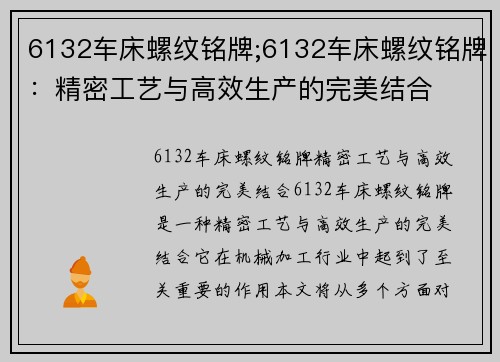 6132车床螺纹铭牌;6132车床螺纹铭牌：精密工艺与高效生产的完美结合

6132车床螺纹铭牌精密工艺与高效生产的完美结合6132车床螺纹铭牌是一种精密工艺与高效生产的完美结合它在机械加工行业中起到了至关重要的作用本文将从多个方面对